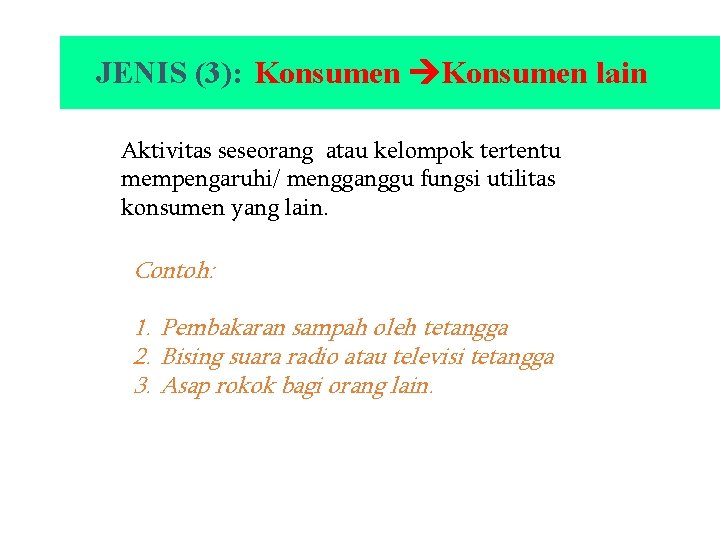 JENIS (3): Konsumen →Konsumen lain

Aktivitas seseorang atau kelompok tertentu mempengaruhi/ mengganggu fungsi utilitas konsumen yang lain.

Contoh:

1. Pembakaran sampah oleh tetangga
2. Bising suara radio atau televisi tetangga
3. Asap rokok bagi orang lain.